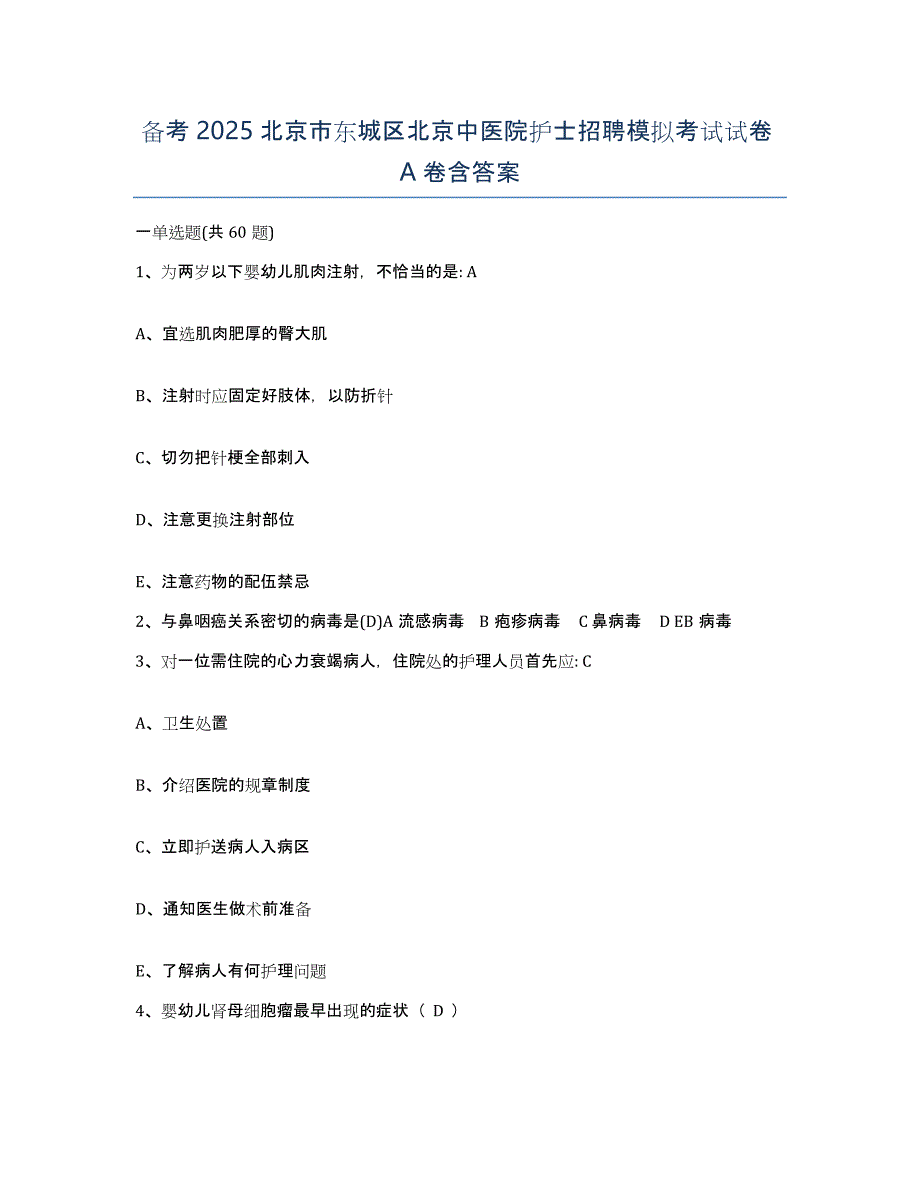 备考 2025 北京市东城区北京中医院护士招聘模拟考试试卷 A 卷含答案

一单选题(共 60 题)

1、为两岁以下婴幼儿肌肉注射，不恰当的是: A

A、宜选肌肉肥厚的臀大肌

B、注射时应固定好肢体，以防折针

C、切勿把针梗全部刺入

D、注意更换注射部位

E、注意药物的配伍禁忌

2、与鼻咽癌关系密切的病毒是(D)A 流感病毒　B 疱疹病毒　C 鼻病毒　D EB 病毒

3、对一位需住院的心力衰竭病人，住院处的护理人员首先应: C

A、卫生处置

B、介绍医院的规章制度

C、立即护送病人入病区

D、通知医生做术前准备

E、了解病人有何护理问题

4、婴幼儿肾母细胞瘤最早出现的症状（ D ）